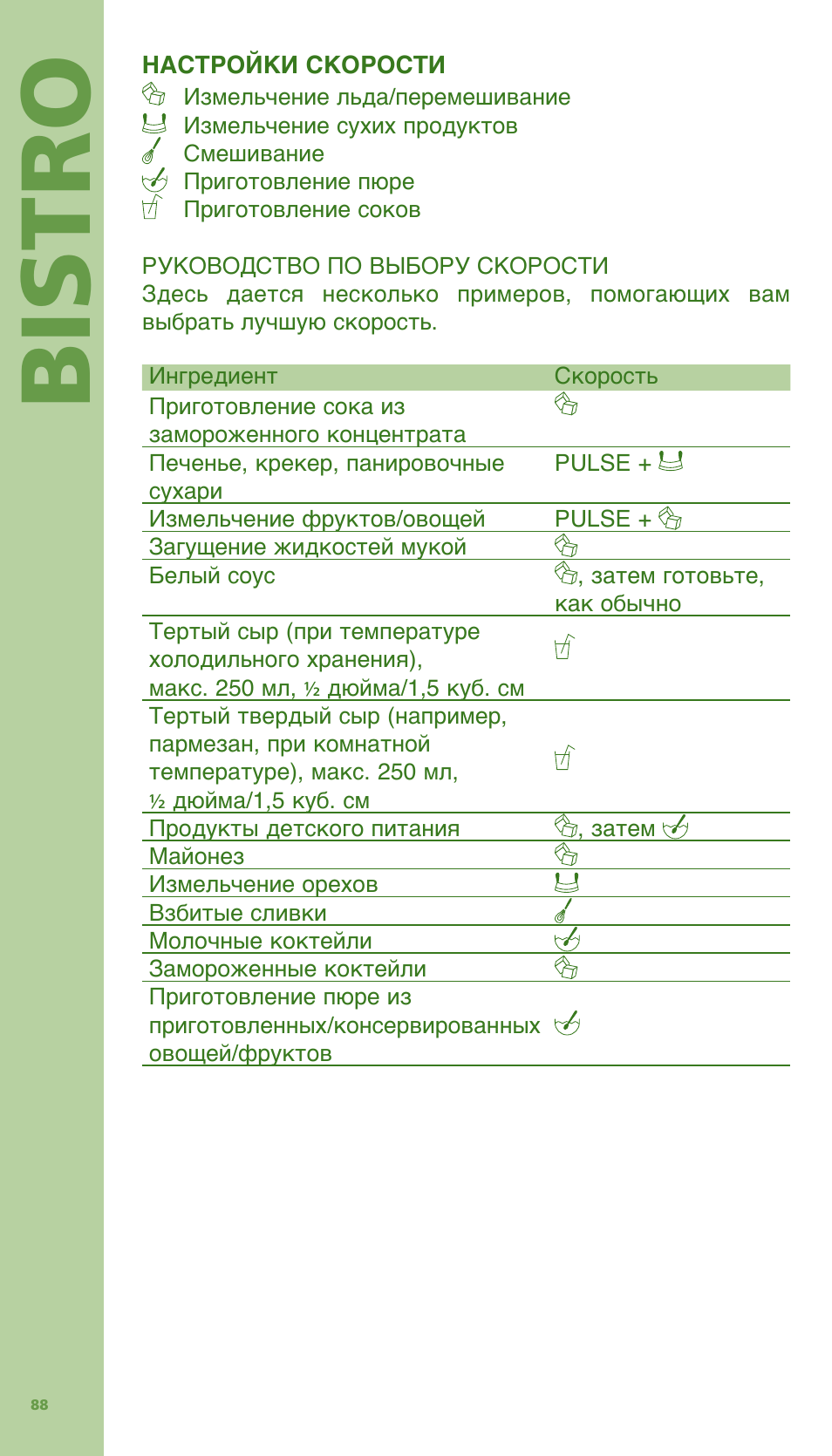 BISTRO

НАСТРОЙКИ СКОРОСТИ
Измельчение льда/перемешивание
Измельчение сухих продуктов
Смешивание
Приготовление пюре
Приготовление соков

РУКОВОДСТВО ПО ВЫБОРУ СКОРОСТИ
Здесь дается несколько примеров, помогающих вам выбрать лучшую скорость.

| Ингредиент | Скорость |
|---|---|
| Приготовление сока из замороженного концентрата | |
| Печенье, крекер, панировочные сухари | PULSE + |
| Измельчение фруктов/овощей | PULSE + |
| Загущение жидкостей мукой | |
| Белый соус | , затем готовьте, как обычно |
| Тертый сыр (при температуре холодильного хранения), макс. 250 мл, ½ дюйма/1,5 куб. см | |
| Тертый твердый сыр (например, пармезан, при комнатной температуре), макс. 250 мл, ½ дюйма/1,5 куб. см | |
| Продукты детского питания | , затем |
| Майонез | |
| Измельчение орехов | |
| Взбитые сливки | |
| Молочные коктейли | |
| Замороженные коктейли | |
| Приготовление пюре из приготовленных/консервированных овощей/фруктов | |

88